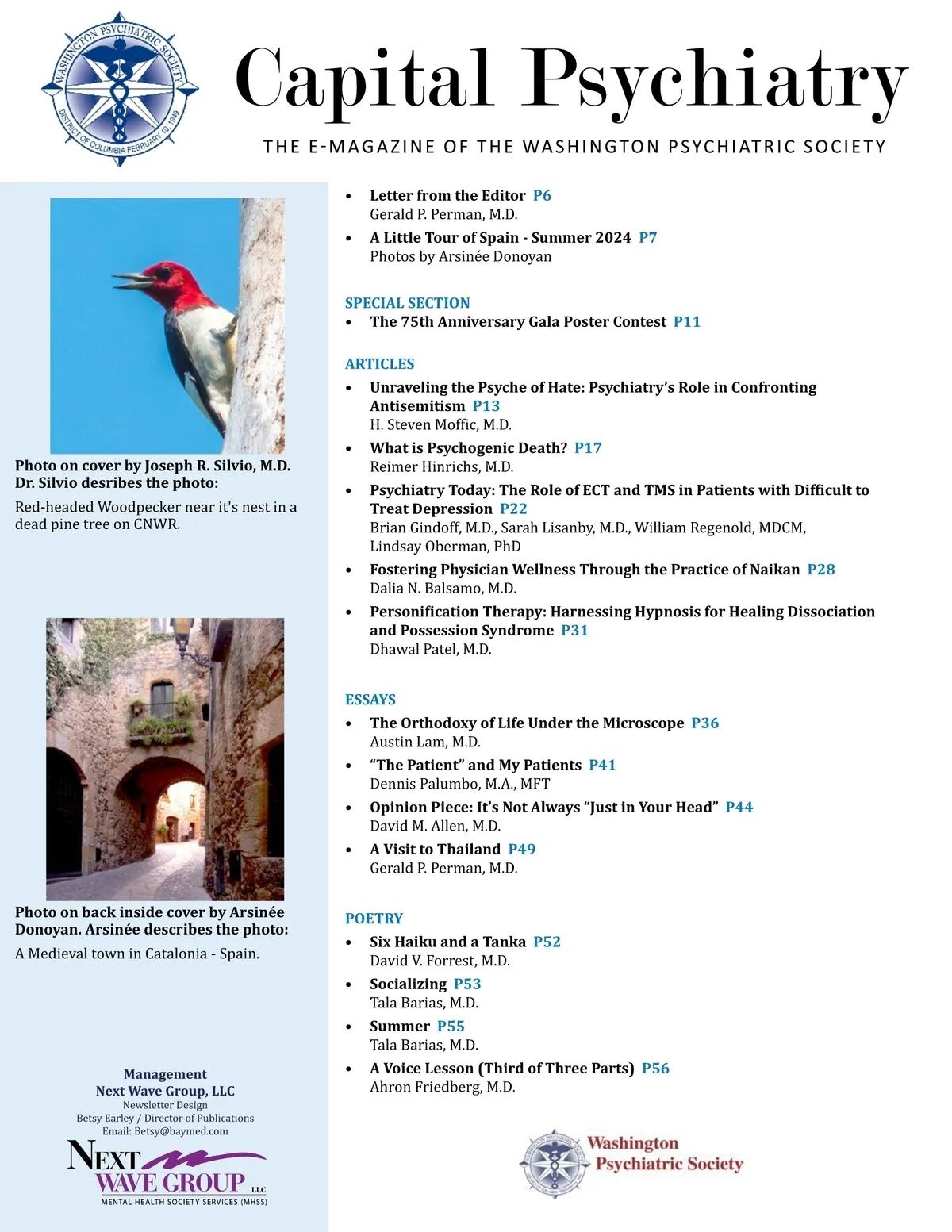 WASHINGTON PSYCHIATRIC SOCIETY
DISTRICT OF COLUMBIA FEBRUARY 10, 1949

Capital Psychiatry

THE E-MAGAZINE OF THE WASHINGTON PSYCHIATRIC SOCIETY

Photo on cover by Joseph R. Silvio, M.D. Dr. Silvio desribes the photo:

Red-headed Woodpecker near it's nest in a dead pine tree on CNWR.

Photo on back inside cover by Arsinée Donoyan. Arsinée describes the photo:

A Medieval town in Catalonia - Spain.

Management
Next Wave Group, LLC
Newsletter Design
Betsy Earley / Director of Publications
Email: Betsy@baymed.com

NEXT WAVE GROUP LLC
MENTAL HEALTH SOCIETY SERVICES (MHSS)

• Letter from the Editor P6
Gerald P. Perman, M.D.
• A Little Tour of Spain - Summer 2024 P7
Photos by Arsinée Donoyan

SPECIAL SECTION
• The 75th Anniversary Gala Poster Contest P11

ARTICLES
• Unraveling the Psyche of Hate: Psychiatry's Role in Confronting Antisemitism P13
H. Steven Moffic, M.D.
• What is Psychogenic Death? P17
Reimer Hinrichs, M.D.
• Psychiatry Today: The Role of ECT and TMS in Patients with Difficult to Treat Depression P22
Brian Gindoff, M.D., Sarah Lisanby, M.D., William Regenold, MDCM, Lindsay Oberman, PhD
• Fostering Physician Wellness Through the Practice of Naikan P28
Dalia N. Balsamo, M.D.
• Personification Therapy: Harnessing Hypnosis for Healing Dissociation and Possession Syndrome P31
Dhawal Patel, M.D.

ESSAYS
• The Orthodoxy of Life Under the Microscope P36
Austin Lam, M.D.
• "The Patient" and My Patients P41
Dennis Palumbo, M.A., MFT
• Opinion Piece: It's Not Always "Just in Your Head" P44
David M. Allen, M.D.
• A Visit to Thailand P49
Gerald P. Perman, M.D.

POETRY
• Six Haiku and a Tanka P52
David V. Forrest, M.D.
• Socializing P53
Tala Barias, M.D.
• Summer P55
Tala Barias, M.D.
• A Voice Lesson (Third of Three Parts) P56
Ahron Friedberg, M.D.

Washington Psychiatric Society